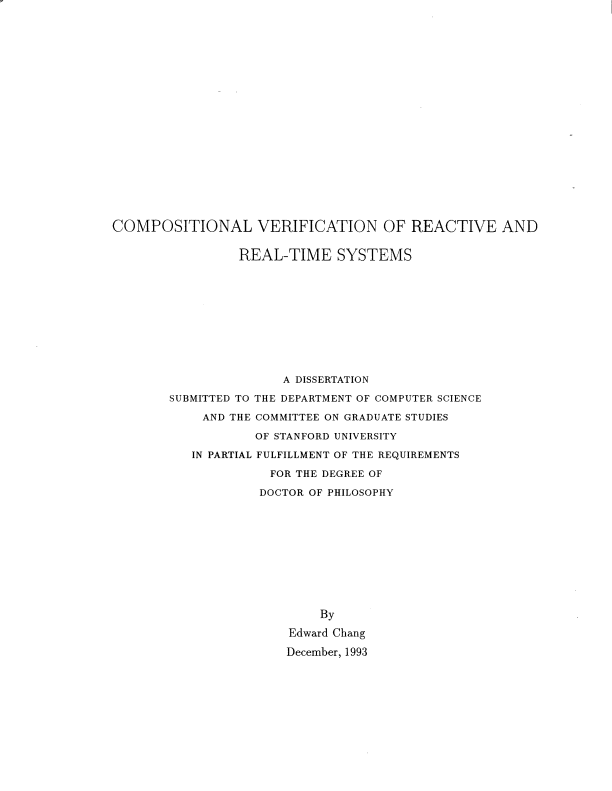 COMPOSITIONAL VERIFICATION OF REACTIVE AND REAL-TIME SYSTEMS

A DISSERTATION
SUBMITTED TO THE DEPARTMENT OF COMPUTER SCIENCE
AND THE COMMITTEE ON GRADUATE STUDIES
OF STANFORD UNIVERSITY
IN PARTIAL FULFILLMENT OF THE REQUIREMENTS
FOR THE DEGREE OF
DOCTOR OF PHILOSOPHY

By
Edward Chang
December, 1993